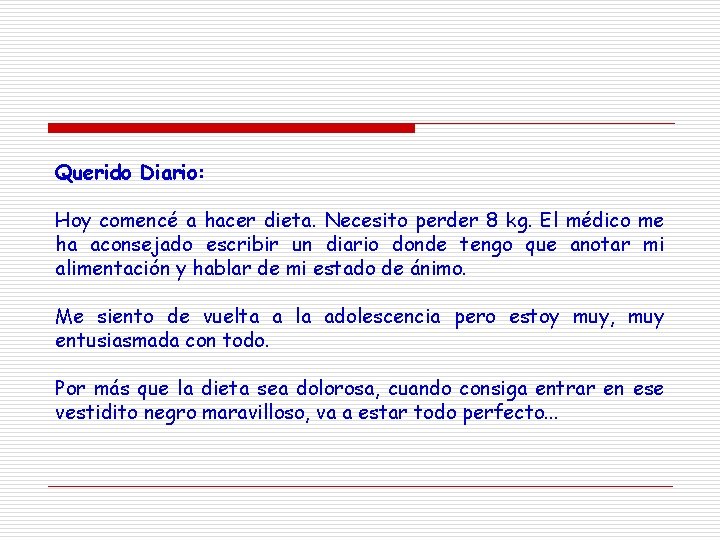 Querido Diario:

Hoy comencé a hacer dieta. Necesito perder 8 kg. El médico me ha aconsejado escribir un diario donde tengo que anotar mi alimentación y hablar de mi estado de ánimo.

Me siento de vuelta a la adolescencia pero estoy muy, muy entusiasmada con todo.

Por más que la dieta sea dolorosa, cuando consiga entrar en ese vestidito negro maravilloso, va a estar todo perfecto...